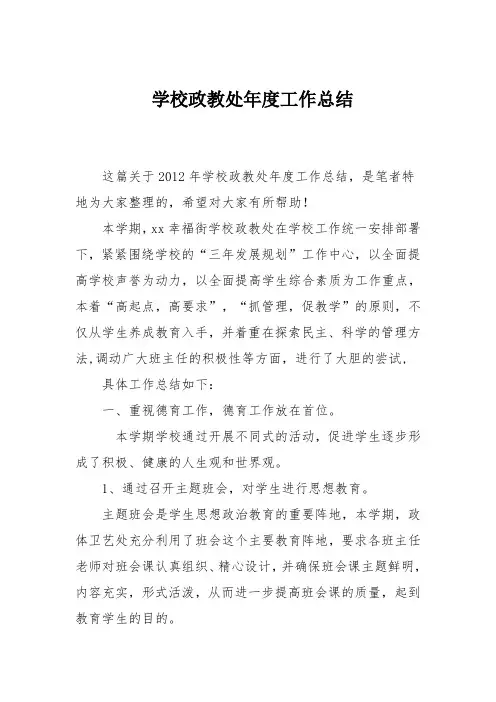 学校政教处年度工作总结

这篇关于2012年学校政教处年度工作总结，是笔者特地为大家整理的，希望对大家有所帮助！

本学期，xx幸福街学校政教处在学校工作统一安排部署下，紧紧围绕学校的“三年发展规划”工作中心，以全面提高学校声誉为动力，以全面提高学生综合素质为工作重点，本着“高起点，高要求”，“抓管理，促教学”的原则，不仅从学生养成教育入手，并着重在探索民主、科学的管理方法,调动广大班主任的积极性等方面，进行了大胆的尝试，

具体工作总结如下：

一、重视德育工作，德育工作放在首位。

本学期学校通过开展不同式的活动，促进学生逐步形成了积极、健康的人生观和世界观。

1、通过召开主题班会，对学生进行思想教育。

主题班会是学生思想政治教育的重要阵地，本学期，政体卫艺处充分利用了班会这个主要教育阵地，要求各班主任老师对班会课认真组织、精心设计，并确保班会课主题鲜明，内容充实，形式活泼，从而进一步提高班会课的质量，起到教育学生的目的。